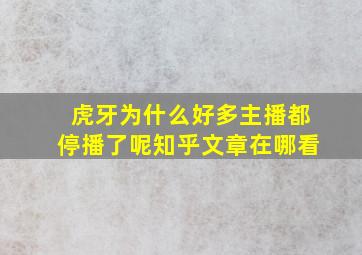 虎牙为什么好多主播都停播了呢知乎文章在哪看